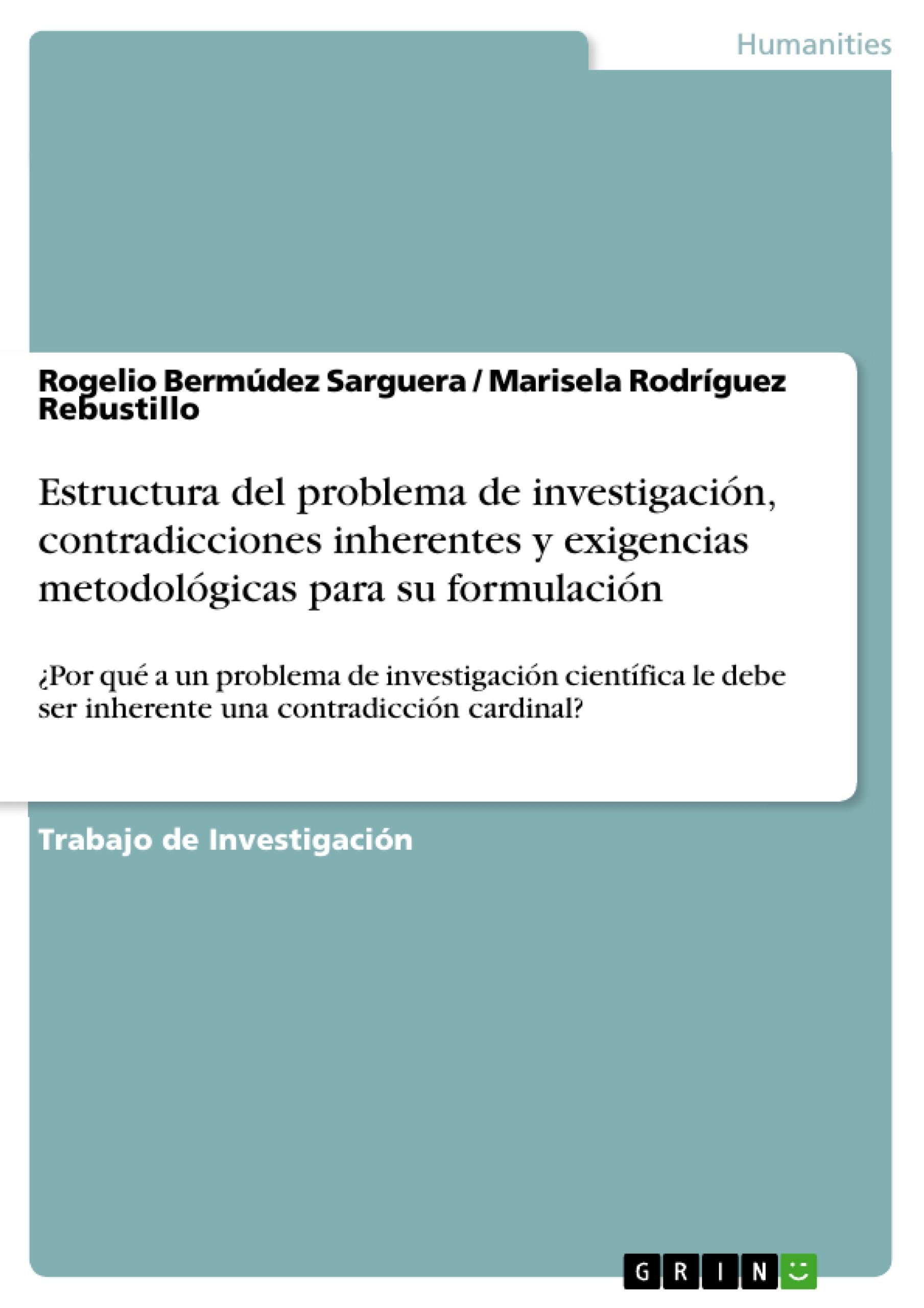 Humanities

Rogelio Bermúdez Sarguera / Marisela Rodríguez Rebustillo

Estructura del problema de investigación, contradicciones inherentes y exigencias metodológicas para su formulación

¿Por qué a un problema de investigación científica le debe ser inherente una contradicción cardinal?

Trabajo de Investigación

GRIN